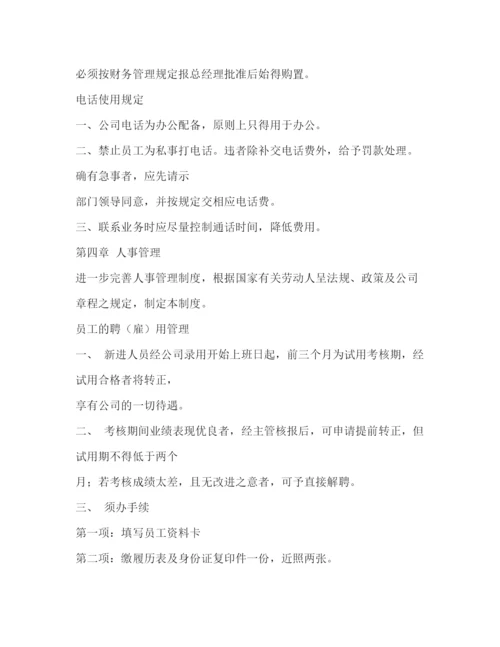 必须按财务管理规定报总经理批准后始得购置。

电话使用规定

一、公司电话为办公配备，原则上只得用于办公。

二、禁止员工为私事打电话。违者除补交电话费外，给予罚款处理。确有急事者，应先请示

部门领导同意，并按规定交相应电话费。

三、联系业务时应尽量控制通话时间，降低费用。

第四章 人事管理

进一步完善人事管理制度，根据国家有关劳动人呈法规、政策及公司章程之规定，制定本制度。

员工的聘（雇）用管理

一、 新进人员经公司录用开始上班日起，前三个月为试用考核期，经试用合格者将转正，

享有公司的一切待遇。

二、 考核期间业绩表现优良者，经主管核报后，可申请提前转正，但试用期不得低于两个

月；若考核成绩太差，且无改进之意者，可予直接解聘。

三、 须办手续

第一项：填写员工资料卡

第二项：缴履历表及身份证复印件一份，近照两张。